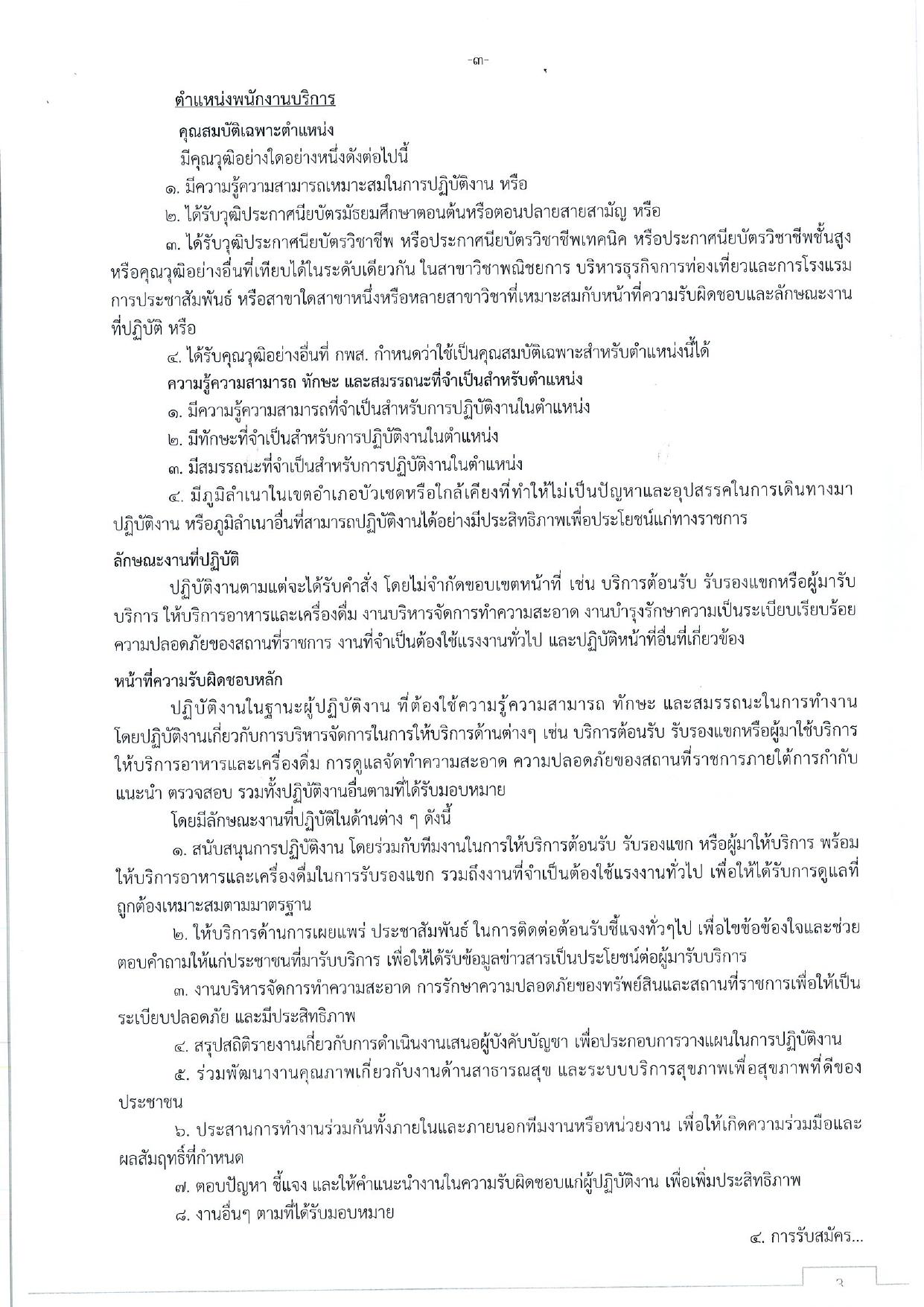 -๓-

ตำแหน่งพนักงานบริการ

คุณสมบัติเฉพาะตำแหน่ง

มีคุณวุฒิอย่างใดอย่างหนึ่งดังต่อไปนี้

๑. มีความรู้ความสามารถเหมาะสมในการปฏิบัติงาน หรือ

๒. ได้รับวุฒิประกาศนียบัตรมัธยมศึกษาตอนต้นหรือตอนปลายสายสามัญ หรือ

๓. ได้รับวุฒิประกาศนียบัตรวิชาชีพ หรือประกาศนียบัตรวิชาชีพเทคนิค หรือประกาศนียบัตรวิชาชีพชั้นสูง หรือคุณวุฒิอย่างอื่นที่เทียบได้ในระดับเดียวกัน ในสาขาวิชาพณิชยการ บริหารธุรกิจการท่องเที่ยวและการโรงแรม การประชาสัมพันธ์ หรือสาขาใดสาขาหนึ่งหรือหลายสาขาวิชาที่เหมาะสมกับหน้าที่ความรับผิดชอบและลักษณะงานที่ปฏิบัติ หรือ

๔. ได้รับคุณวุฒิอย่างอื่นที่ กพส. กำหนดว่าใช้เป็นคุณสมบัติเฉพาะสำหรับตำแหน่งนี้ได้

ความรู้ความสามารถ ทักษะ และสมรรถนะที่จำเป็นสำหรับตำแหน่ง

๑. มีความรู้ความสามารถที่จำเป็นสำหรับการปฏิบัติงานในตำแหน่ง

๒. มีทักษะที่จำเป็นสำหรับการปฏิบัติงานในตำแหน่ง

๓. มีสมรรถนะที่จำเป็นสำหรับการปฏิบัติงานในตำแหน่ง

๔. มีภูมิลำเนาในเขตอำเภอบัวเชดหรือใกล้เคียงที่ทำให้ไม่เป็นปัญหาและอุปสรรคในการเดินทางมาปฏิบัติงาน หรือภูมิลำเนาอื่นที่สามารถปฏิบัติงานได้อย่างมีประสิทธิภาพเพื่อประโยชน์แก่ทางราชการ

ลักษณะงานที่ปฏิบัติ

ปฏิบัติงานตามแต่จะได้รับคำสั่ง โดยไม่จำกัดขอบเขตหน้าที่ เช่น บริการต้อนรับ รับรองแขกหรือผู้มารับบริการ ให้บริการอาหารและเครื่องดื่ม งานบริหารจัดการทำความสะอาด งานบำรุงรักษาความเป็นระเบียบเรียบร้อย ความปลอดภัยของสถานที่ราชการ งานที่จำเป็นต้องใช้แรงงานทั่วไป และปฏิบัติหน้าที่อื่นที่เกี่ยวข้อง

หน้าที่ความรับผิดชอบหลัก

ปฏิบัติงานในฐานะผู้ปฏิบัติงาน ที่ต้องใช้ความรู้ความสามารถ ทักษะ และสมรรถนะในการทำงาน โดยปฏิบัติงานเกี่ยวกับการบริหารจัดการในการให้บริการด้านต่างๆ เช่น บริการต้อนรับ รับรองแขกหรือผู้มาใช้บริการ ให้บริการอาหารและเครื่องดื่ม การดูแลจัดทำความสะอาด ความปลอดภัยของสถานที่ราชการภายใต้การกำกับ แนะนำ ตรวจสอบ รวมทั้งปฏิบัติงานอื่นตามที่ได้รับมอบหมาย

โดยมีลักษณะงานที่ปฏิบัติในด้านต่าง ๆ ดังนี้

๑. สนับสนุนการปฏิบัติงาน โดยร่วมกับทีมงานในการให้บริการต้อนรับ รับรองแขก หรือผู้มาให้บริการ พร้อมให้บริการอาหารและเครื่องดื่มในการรับรองแขก รวมถึงงานที่จำเป็นต้องใช้แรงงานทั่วไป เพื่อให้ได้รับการดูแลที่ถูกต้องเหมาะสมตามมาตรฐาน

๒. ให้บริการด้านการเผยแพร่ ประชาสัมพันธ์ ในการติดต่อต้อนรับชี้แจงทั่วๆไป เพื่อไขข้อข้องใจและช่วยตอบคำถามให้แก่ประชาชนที่มารับบริการ เพื่อให้ได้รับข้อมูลข่าวสารเป็นประโยชน์ต่อผู้มารับบริการ

๓. งานบริหารจัดการทำความสะอาด การรักษาความปลอดภัยของทรัพย์สินและสถานที่ราชการเพื่อให้เป็นระเบียบปลอดภัย และมีประสิทธิภาพ

๔. สรุปสถิติรายงานเกี่ยวกับการดำเนินงานเสนอผู้บังคับบัญชา เพื่อประกอบการวางแผนในการปฏิบัติงาน

๕. ร่วมพัฒนางานคุณภาพเกี่ยวกับงานด้านสาธารณสุข และระบบบริการสุขภาพเพื่อสุขภาพที่ดีของประชาชน

๖. ประสานการทำงานร่วมกันทั้งภายในและภายนอกทีมงานหรือหน่วยงาน เพื่อให้เกิดความร่วมมือและผลสัมฤทธิ์ที่กำหนด

๗. ตอบปัญหา ชี้แจง และให้คำแนะนำงานในความรับผิดชอบแก่ผู้ปฏิบัติงาน เพื่อเพิ่มประสิทธิภาพ

๘. งานอื่นๆ ตามที่ได้รับมอบหมาย

๔. การรับสมัคร...

3